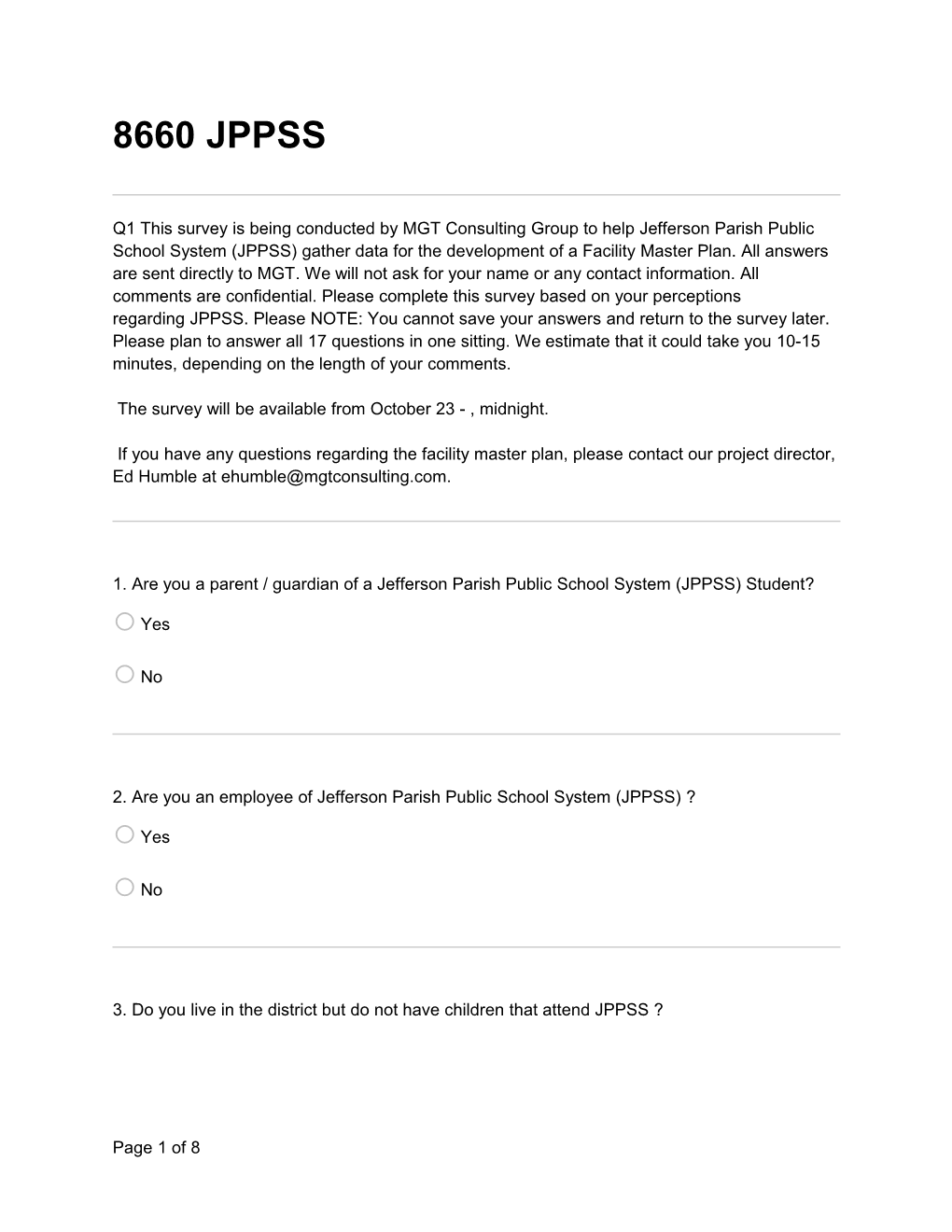 8660 JPPSS

Q1 This survey is being conducted by MGT Consulting Group to help Jefferson Parish Public School System (JPPSS) gather data for the development of a Facility Master Plan. All answers are sent directly to MGT. We will not ask for your name or any contact information. All comments are confidential. Please complete this survey based on your perceptions regarding JPPSS. Please NOTE: You cannot save your answers and return to the survey later. Please plan to answer all 17 questions in one sitting. We estimate that it could take you 10-15 minutes, depending on the length of your comments.

The survey will be available from October 23 - , midnight.

If you have any questions regarding the facility master plan, please contact our project director, Ed Humble at ehumble@mgtconsulting.com.

1. Are you a parent / guardian of a Jefferson Parish Public School System (JPPSS) Student?

Yes

No

2. Are you an employee of Jefferson Parish Public School System (JPPSS) ?

Yes

No

3. Do you live in the district but do not have children that attend JPPSS ?

Page 1 of 8